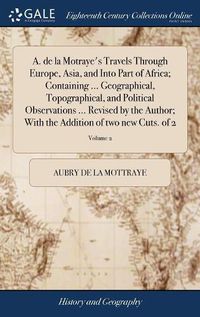 GALE

Eighteenth Century Collections Online

A. de la Motraye's Travels Through Europe, Asia, and Into Part of Africa; Containing ... Geographical, Topographical, and Political Observations ... Revised by the Author; With the Addition of two new Cuts. of 2

Volume 2

AUBRY DE LA MOTTRAYE

History and Geography